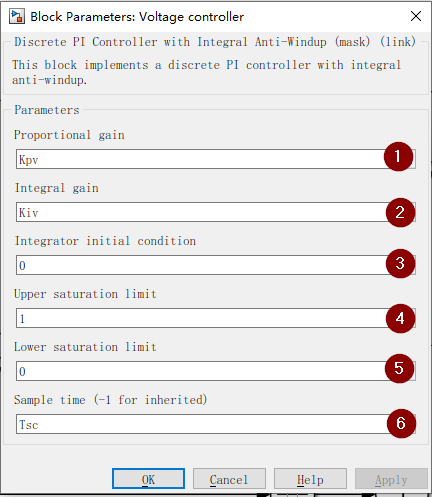 Block Parameters: Voltage controller

Discrete PI Controller with Integral Anti-Windup (mask) (link)

This block implements a discrete PI controller with integral anti-windup.

Parameters

Proportional gain

Kpv

1

Integral gain

Kiv

2

Integrator initial condition

0

3

Upper saturation limit

1

4

Lower saturation limit

0

5

Sample time (-1 for inherited)

Tsc

6

OK Cancel Help Apply